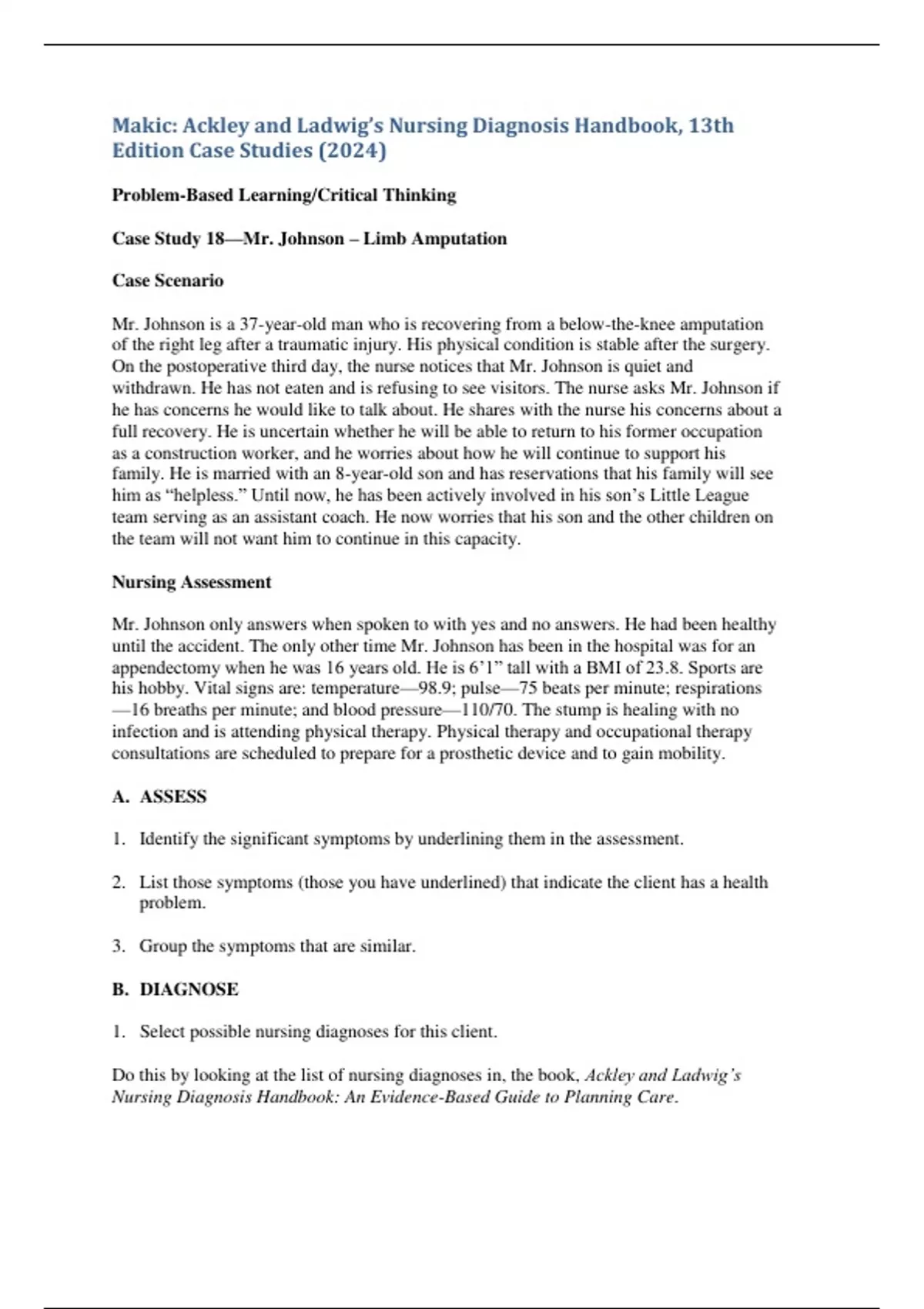 Makic: Ackley and Ladwig's Nursing Diagnosis Handbook, 13th Edition Case Studies (2024)

Problem-Based Learning/Critical Thinking

Case Study 18—Mr. Johnson – Limb Amputation

Case Scenario

Mr. Johnson is a 37-year-old man who is recovering from a below-the-knee amputation of the right leg after a traumatic injury. His physical condition is stable after the surgery. On the postoperative third day, the nurse notices that Mr. Johnson is quiet and withdrawn. He has not eaten and is refusing to see visitors. The nurse asks Mr. Johnson if he has concerns he would like to talk about. He shares with the nurse his concerns about a full recovery. He is uncertain whether he will be able to return to his former occupation as a construction worker, and he worries about how he will continue to support his family. He is married with an 8-year-old son and has reservations that his family will see him as "helpless." Until now, he has been actively involved in his son's Little League team serving as an assistant coach. He now worries that his son and the other children on the team will not want him to continue in this capacity.

Nursing Assessment

Mr. Johnson only answers when spoken to with yes and no answers. He had been healthy until the accident. The only other time Mr. Johnson has been in the hospital was for an appendectomy when he was 16 years old. He is 6'1" tall with a BMI of 23.8. Sports are his hobby. Vital signs are: temperature—98.9; pulse—75 beats per minute; respirations—16 breaths per minute; and blood pressure—110/70. The stump is healing with no infection and is attending physical therapy. Physical therapy and occupational therapy consultations are scheduled to prepare for a prosthetic device and to gain mobility.

A. ASSESS

1. Identify the significant symptoms by underlining them in the assessment.

2. List those symptoms (those you have underlined) that indicate the client has a health problem.

3. Group the symptoms that are similar.

B. DIAGNOSE

1. Select possible nursing diagnoses for this client.

Do this by looking at the list of nursing diagnoses in, the book, Ackley and Ladwig's Nursing Diagnosis Handbook: An Evidence-Based Guide to Planning Care.